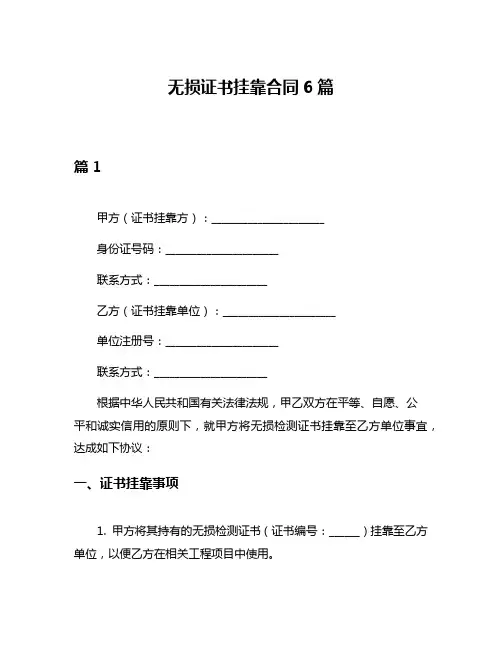 无损证书挂靠合同 6 篇

篇 1

甲方（证书挂靠方）：____________________

身份证号码：____________________

联系方式：____________________

乙方（证书挂靠单位）：____________________

单位注册号：____________________

联系方式：____________________

根据中华人民共和国有关法律法规，甲乙双方在平等、自愿、公平和诚实信用的原则下，就甲方将无损检测证书挂靠至乙方单位事宜，达成如下协议：

一、证书挂靠事项

1. 甲方将其持有的无损检测证书（证书编号：______）挂靠至乙方单位，以便乙方在相关工程项目中使用。